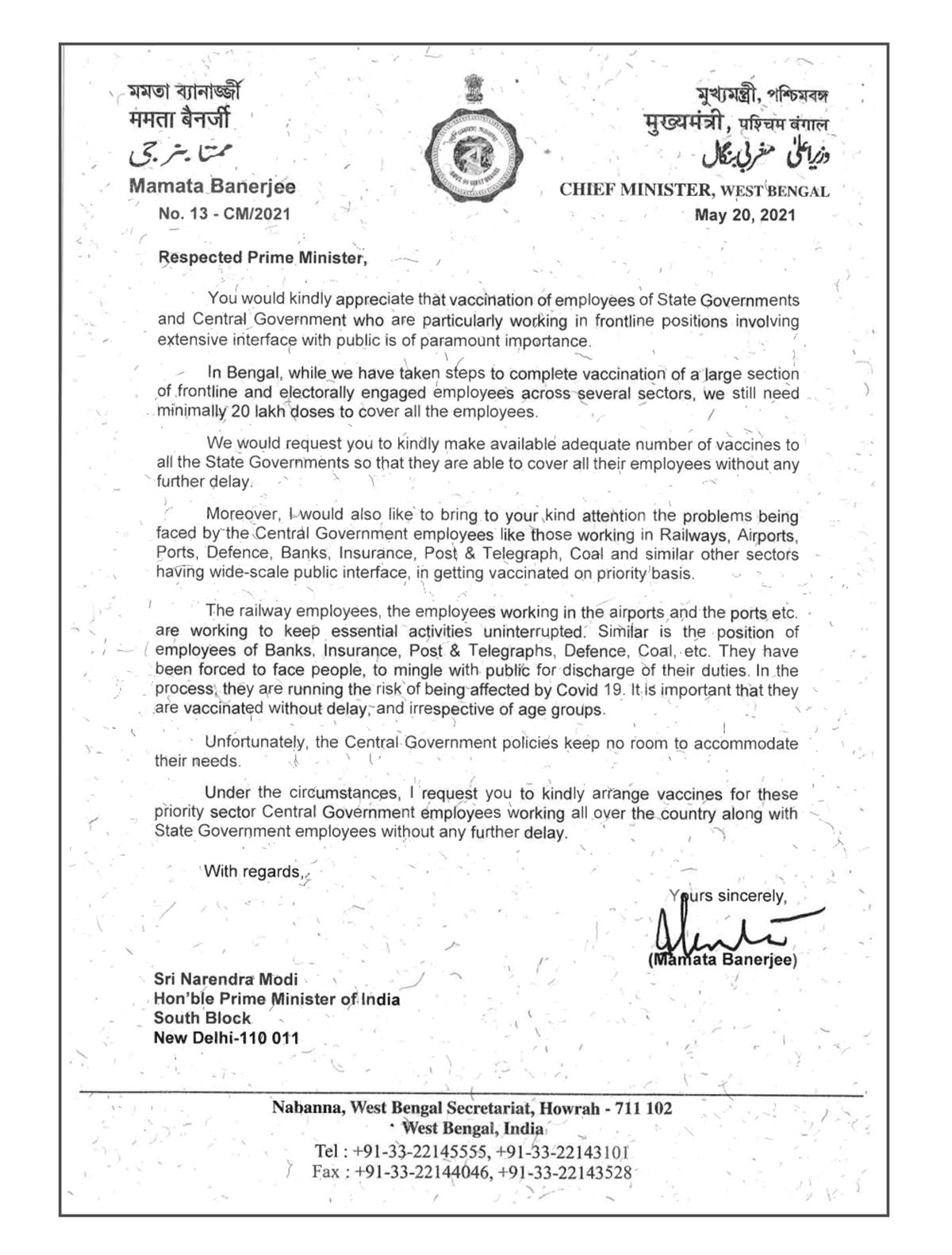 মমতা ব্যানার্জী
ममता बैनर्जी
ممتا بنرجی
Mamata Banerjee
No. 13 - CM/2021

মুখ্যমন্ত্রী, পশ্চিমবঙ্গ
मुख्यमंत्री, पश्चिम बंगाल
وزیراعلیٰ مغربی بنگال
CHIEF MINISTER, WEST BENGAL
May 20, 2021

Respected Prime Minister,

You would kindly appreciate that vaccination of employees of State Governments and Central Government who are particularly working in frontline positions involving extensive interface with public is of paramount importance.

In Bengal, while we have taken steps to complete vaccination of a large section of frontline and electorally engaged employees across several sectors, we still need minimally 20 lakh doses to cover all the employees.

We would request you to kindly make available adequate number of vaccines to all the State Governments so that they are able to cover all their employees without any further delay.

Moreover, I would also like to bring to your kind attention the problems being faced by the Central Government employees like those working in Railways, Airports, Ports, Defence, Banks, Insurance, Post & Telegraph, Coal and similar other sectors having wide-scale public interface, in getting vaccinated on priority basis.

The railway employees, the employees working in the airports and the ports etc. are working to keep essential activities uninterrupted. Similar is the position of employees of Banks, Insurance, Post & Telegraphs, Defence, Coal, etc. They have been forced to face people, to mingle with public for discharge of their duties. In the process, they are running the risk of being affected by Covid 19. It is important that they are vaccinated without delay, and irrespective of age groups.

Unfortunately, the Central Government policies keep no room to accommodate their needs.

Under the circumstances, I request you to kindly arrange vaccines for these priority sector Central Government employees working all over the country along with State Government employees without any further delay.

With regards,

Yours sincerely,
(Mamata Banerjee)

Sri Narendra Modi
Hon'ble Prime Minister of India
South Block
New Delhi-110 011

Nabanna, West Bengal Secretariat, Howrah - 711 102
West Bengal, India
Tel : +91-33-22145555, +91-33-22143101
Fax : +91-33-22144046, +91-33-22143528